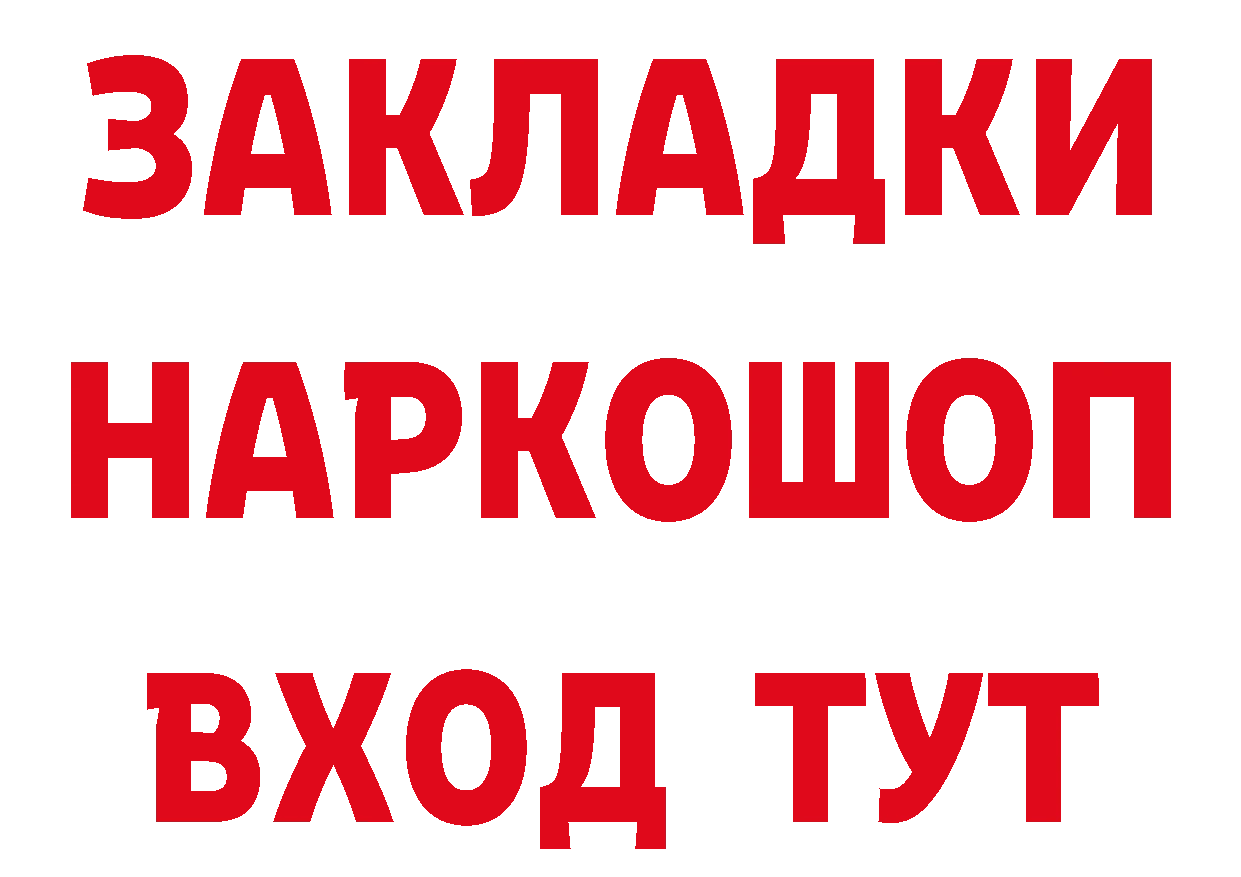 ЗАКЛАДКИ НАРКОШОП ВХОД ТУТ